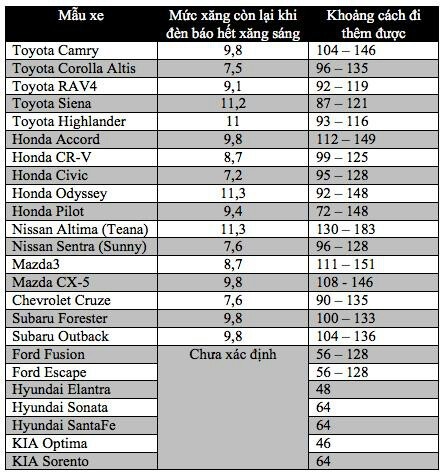 | Mẫu xe | Mức xăng còn lại khi đèn báo hết xăng sáng | Khoảng cách đi thêm được |
|---|---|---|
| Toyota Camry | 9,8 | 104 – 146 |
| Toyota Corolla Altis | 7,5 | 96 – 135 |
| Toyota RAV4 | 9,1 | 92 – 119 |
| Toyota Siena | 11,2 | 87 – 121 |
| Toyota Highlander | 11 | 93 – 116 |
| Honda Accord | 9,8 | 112 – 149 |
| Honda CR-V | 8,7 | 99 – 125 |
| Honda Civic | 7,2 | 95 – 128 |
| Honda Odyssey | 11,3 | 92 – 148 |
| Honda Pilot | 9,4 | 72 – 148 |
| Nissan Altima (Teana) | 11,3 | 130 – 183 |
| Nissan Sentra (Sunny) | 7,6 | 96 – 128 |
| Mazda3 | 8,7 | 111 – 151 |
| Mazda CX-5 | 9,8 | 108 - 146 |
| Chevrolet Cruze | 7,6 | 90 – 135 |
| Subaru Forester | 9,8 | 100 – 133 |
| Subaru Outback | 9,8 | 104 – 136 |
| Ford Fusion | Chưa xác định | 56 – 128 |
| Ford Escape | | 56 – 128 |
| Hyundai Elantra | | 48 |
| Hyundai Sonata | | 64 |
| Hyundai SantaFe | | 64 |
| KIA Optima | | 46 |
| KIA Sorento | | 64 |